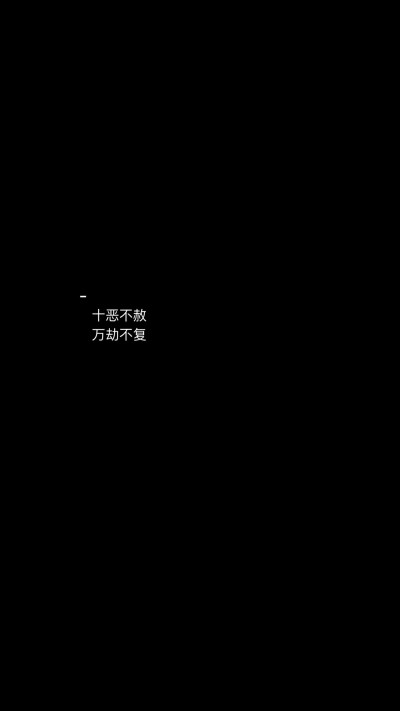 -
十恶不赦
万劫不复